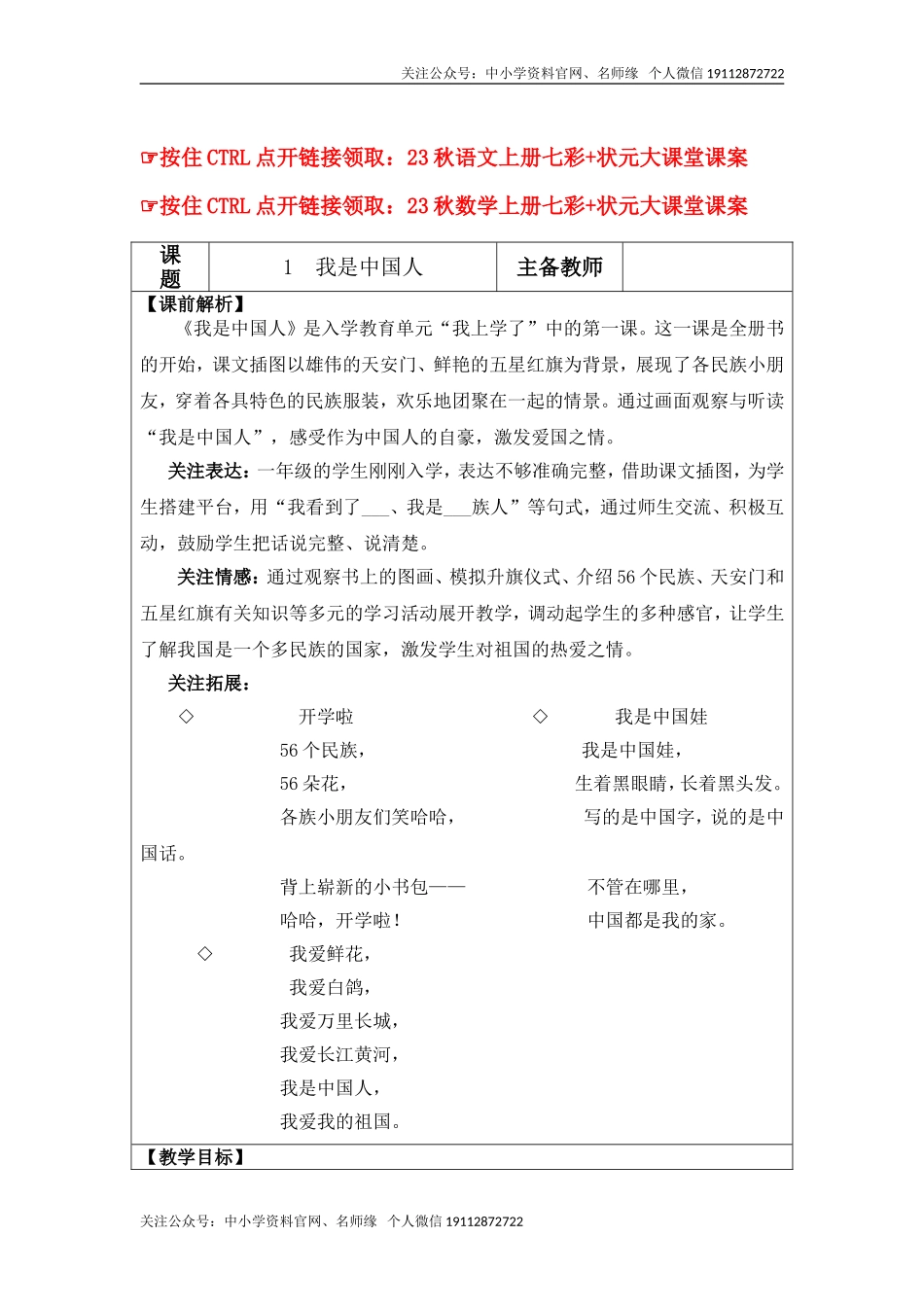 关注公众号：中小学资料官网、名师缘 个人微信 19112872722

☞按住 CTRL 点开链接领取：23 秋语文上册七彩+状元大课堂课案

☞按住 CTRL 点开链接领取：23 秋数学上册七彩+状元大课堂课案

| 课题 | 1 我是中国人 | 主备教师 | |
|---|---|---|---|

【课前解析】

《我是中国人》是入学教育单元“我上学了”中的第一课。这一课是全册书的开始，课文插图以雄伟的天安门、鲜艳的五星红旗为背景，展现了各民族小朋友，穿着各具特色的民族服装，欢乐地团聚在一起的情景。通过画面观察与听读“我是中国人”，感受作为中国人的自豪，激发爱国之情。

关注表达：一年级的学生刚刚入学，表达不够准确完整，借助课文插图，为学生搭建平台，用“我看到了___、我是___族人”等句式，通过师生交流、积极互动，鼓励学生把话说完整、说清楚。

关注情感：通过观察书上的图画、模拟升旗仪式、介绍 56 个民族、天安门和五星红旗有关知识等多元的学习活动展开教学，调动起学生的多种感官，让学生了解我国是一个多民族的国家，激发学生对祖国的热爱之情。

关注拓展：

◇ 开学啦
56 个民族，
56 朵花，
各族小朋友们笑哈哈，
背上崭新的小书包——
哈哈，开学啦！

◇ 我是中国娃
我是中国娃，
生着黑眼睛，长着黑头发。
写的是中国字，说的是中国话。
不管在哪里，
中国都是我的家。

◇ 我爱鲜花，
我爱白鸽，
我爱万里长城，
我爱长江黄河，
我是中国人，
我爱我的祖国。

【教学目标】

关注公众号：中小学资料官网、名师缘 个人微信 19112872722